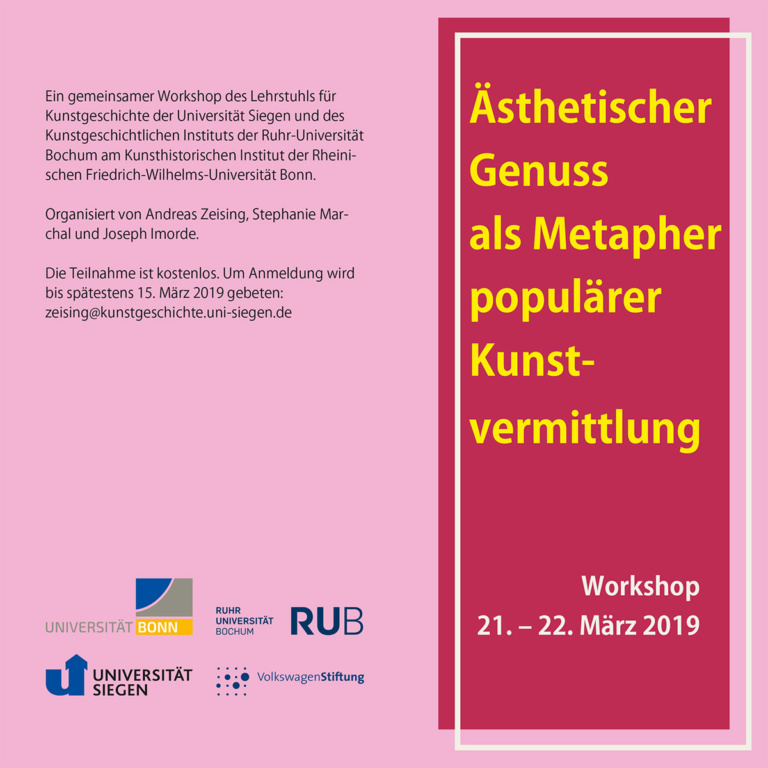 Ein gemeinsamer Workshop des Lehrstuhls für Kunstgeschichte der Universität Siegen und des Kunstgeschichtlichen Instituts der Ruhr-Universität Bochum am Kunsthistorischen Institut der Rheinischen Friedrich-Wilhelms-Universität Bonn.

Organisiert von Andreas Zeising, Stephanie Marchal und Joseph Imorde.

Die Teilnahme ist kostenlos. Um Anmeldung wird bis spätestens 15. März 2019 gebeten: zeising@kunstgeschichte.uni-siegen.de

UNIVERSITÄT BONN

RUHR UNIVERSITÄT BOCHUM

RUB

UNIVERSITÄT SIEGEN

VolkswagenStiftung

Ästhetischer Genuss als Metapher populärer Kunstvermittlung

Workshop
21. – 22. März 2019